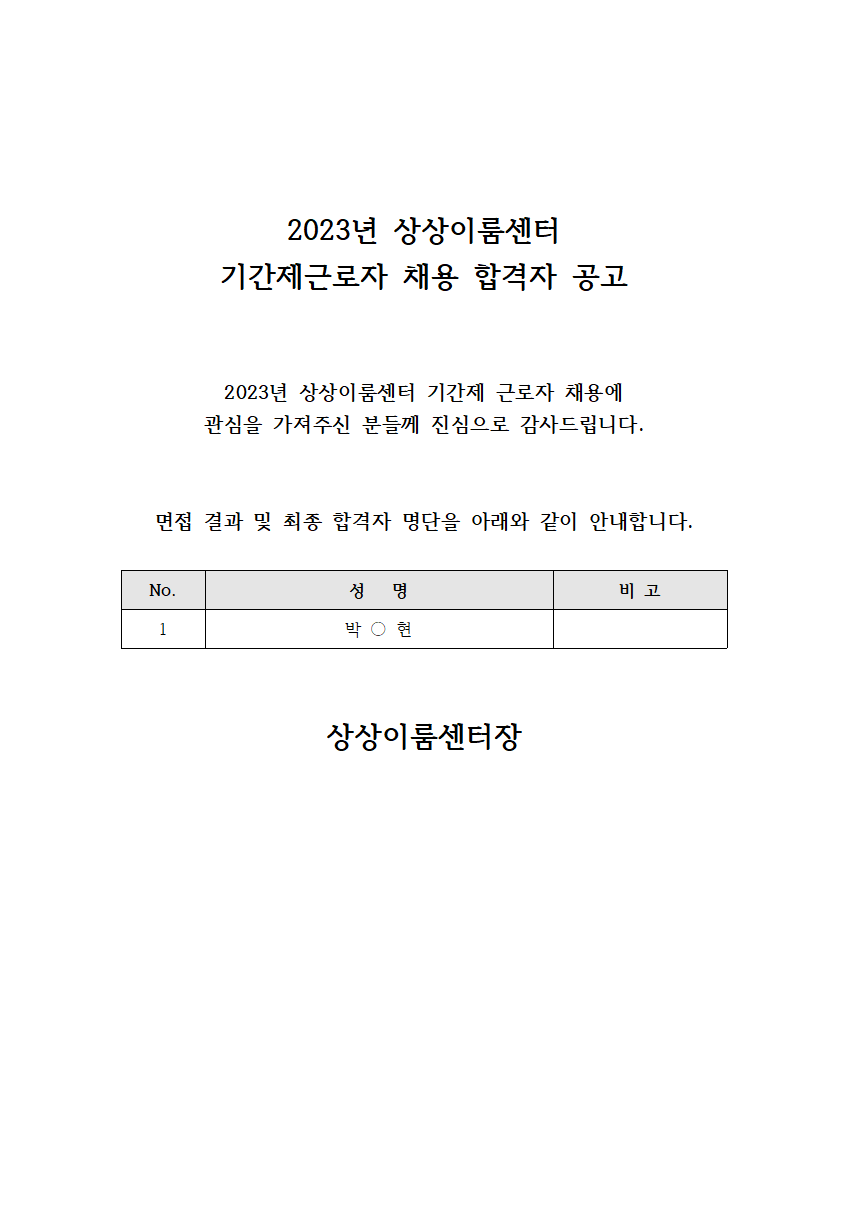 2023년 상상이룸센터
기간제근로자 채용 합격자 공고

2023년 상상이룸센터 기간제 근로자 채용에 관심을 가져주신 분들께 진심으로 감사드립니다.

면접 결과 및 최종 합격자 명단을 아래와 같이 안내합니다.

| No. | 성 명 | 비 고 |
|---|---|---|
| 1 | 박 ○ 현 | |

상상이룸센터장